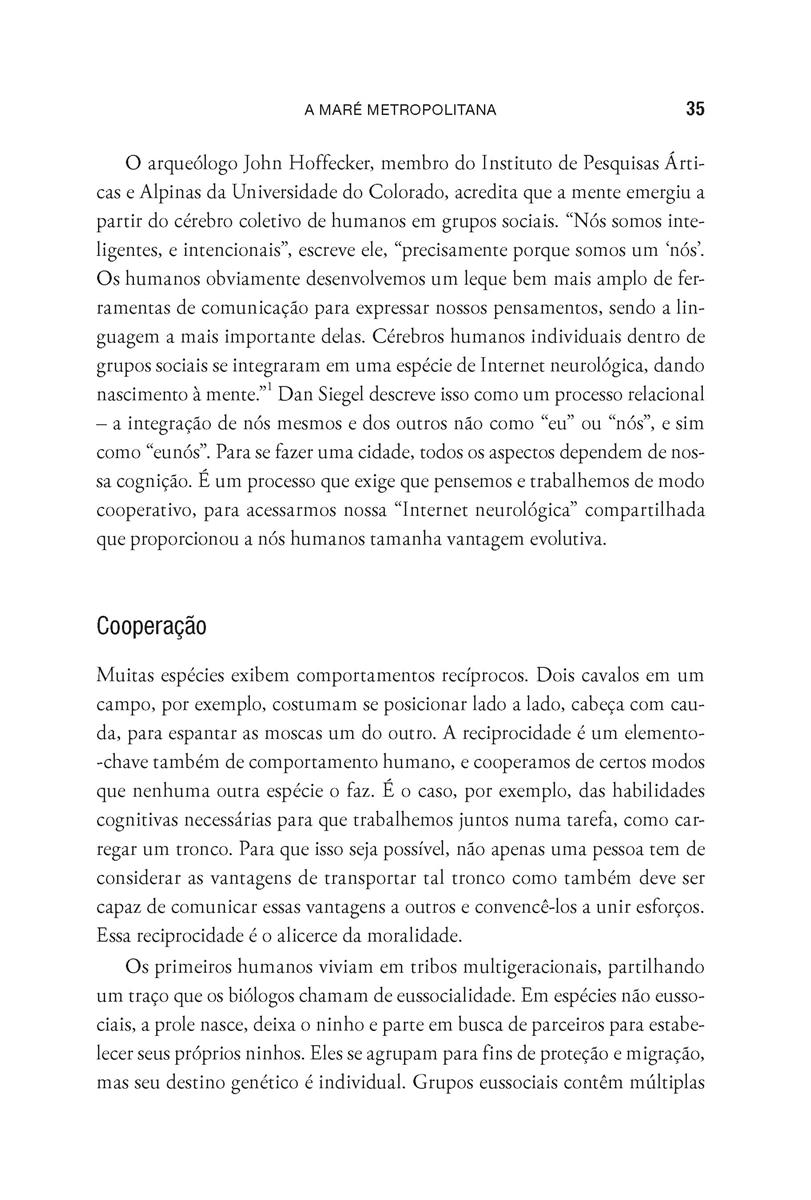 A MARÉ METROPOLITANA 35

O arqueólogo John Hoffecker, membro do Instituto de Pesquisas Árticas e Alpinas da Universidade do Colorado, acredita que a mente emergiu a partir do cérebro coletivo de humanos em grupos sociais. “Nós somos inteligentes, e intencionais”, escreve ele, “precisamente porque somos um ‘nós’. Os humanos obviamente desenvolvemos um leque bem mais amplo de ferramentas de comunicação para expressar nossos pensamentos, sendo a linguagem a mais importante delas. Cérebros humanos individuais dentro de grupos sociais se integraram em uma espécie de Internet neurológica, dando nascimento à mente.”$^1$ Dan Siegel descreve isso como um processo relacional – a integração de nós mesmos e dos outros não como “eu” ou “nós”, e sim como “eunós”. Para se fazer uma cidade, todos os aspectos dependem de nossa cognição. É um processo que exige que pensemos e trabalhemos de modo cooperativo, para acessarmos nossa “Internet neurológica” compartilhada que proporcionou a nós humanos tamanha vantagem evolutiva.

Cooperação

Muitas espécies exibem comportamentos recíprocos. Dois cavalos em um campo, por exemplo, costumam se posicionar lado a lado, cabeça com cauda, para espantar as moscas um do outro. A reciprocidade é um elemento-chave também de comportamento humano, e cooperamos de certos modos que nenhuma outra espécie o faz. É o caso, por exemplo, das habilidades cognitivas necessárias para que trabalhemos juntos numa tarefa, como carregar um tronco. Para que isso seja possível, não apenas uma pessoa tem de considerar as vantagens de transportar tal tronco como também deve ser capaz de comunicar essas vantagens a outros e convencê-los a unir esforços. Essa reciprocidade é o alicerce da moralidade.

Os primeiros humanos viviam em tribos multigeracionais, partilhando um traço que os biólogos chamam de eussocialidade. Em espécies não eussociais, a prole nasce, deixa o ninho e parte em busca de parceiros para estabelecer seus próprios ninhos. Eles se agrupam para fins de proteção e migração, mas seu destino genético é individual. Grupos eussociais contêm múltiplas